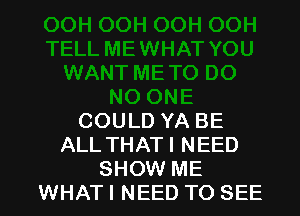 OOH OOH OOH OOH
TELL ME WHAT YOU
WANT ME TO DO
NO ONE
COULD YA BE
ALL THAT I NEED
SHOW ME
WHAT I NEED TO SEE